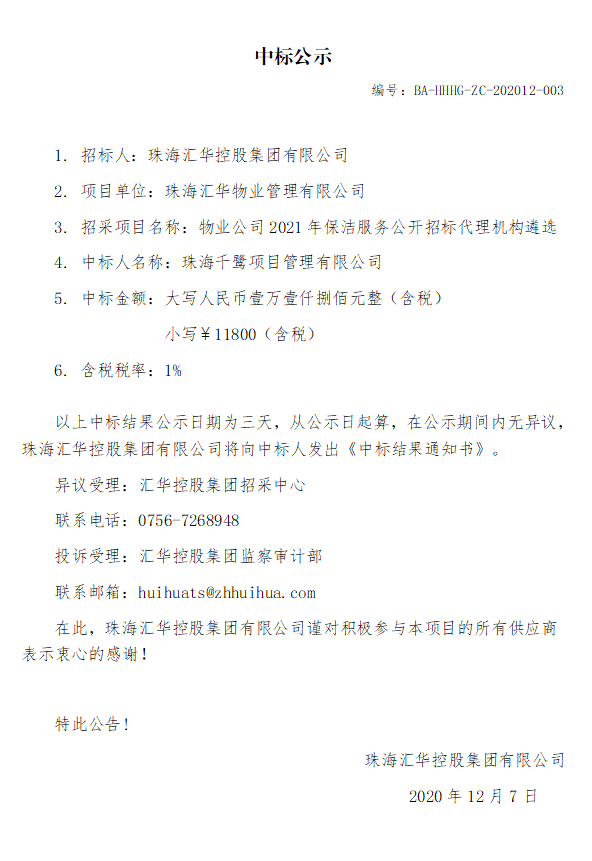 中标公示

编号：BA-HHHG-ZC-202012-003

1. 招标人：珠海汇华控股集团有限公司

2. 项目单位：珠海汇华物业管理有限公司

3. 招采项目名称：物业公司 2021 年保洁服务公开招标代理机构遴选

4. 中标人名称：珠海千鹭项目管理有限公司

5. 中标金额：大写人民币壹万壹仟捌佰元整（含税）

小写￥11800（含税）

6. 含税税率：1%

以上中标结果公示日期为三天，从公示日起算，在公示期间内无异议，珠海汇华控股集团有限公司将向中标人发出《中标结果通知书》。

异议受理：汇华控股集团招采中心

联系电话：0756-7268948

投诉受理：汇华控股集团监察审计部

联系邮箱：huihuats@zhhuihua.com

在此，珠海汇华控股集团有限公司谨对积极参与本项目的所有供应商表示衷心的感谢！

特此公告！

珠海汇华控股集团有限公司

2020 年 12 月 7 日